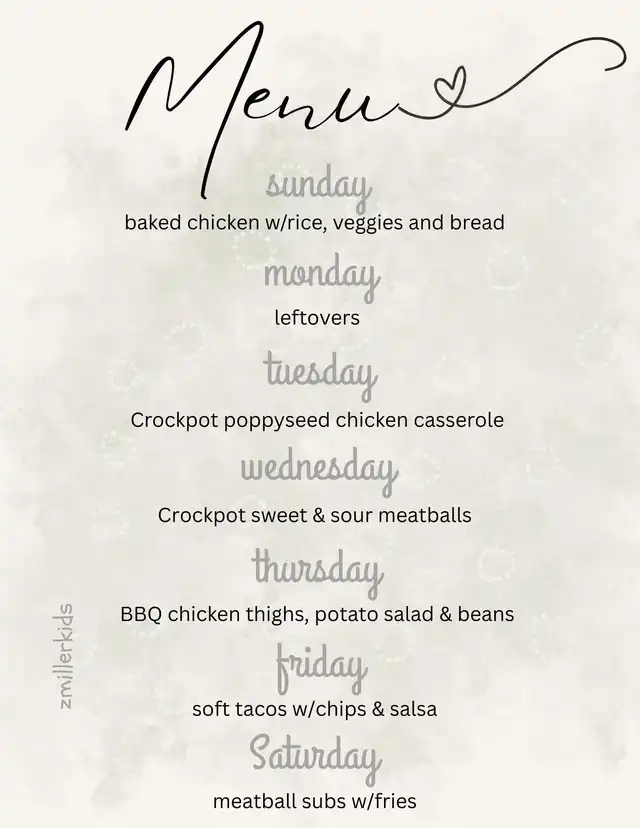 Menu

sunday
baked chicken w/rice, veggies and bread

monday
leftovers

tuesday
Crockpot poppyseed chicken casserole

wednesday
Crockpot sweet & sour meatballs

thursday
BBQ chicken thighs, potato salad & beans

friday
soft tacos w/chips & salsa

Saturday
meatball subs w/fries

zmillerkids